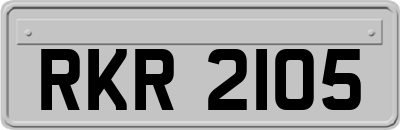 RKR 2105